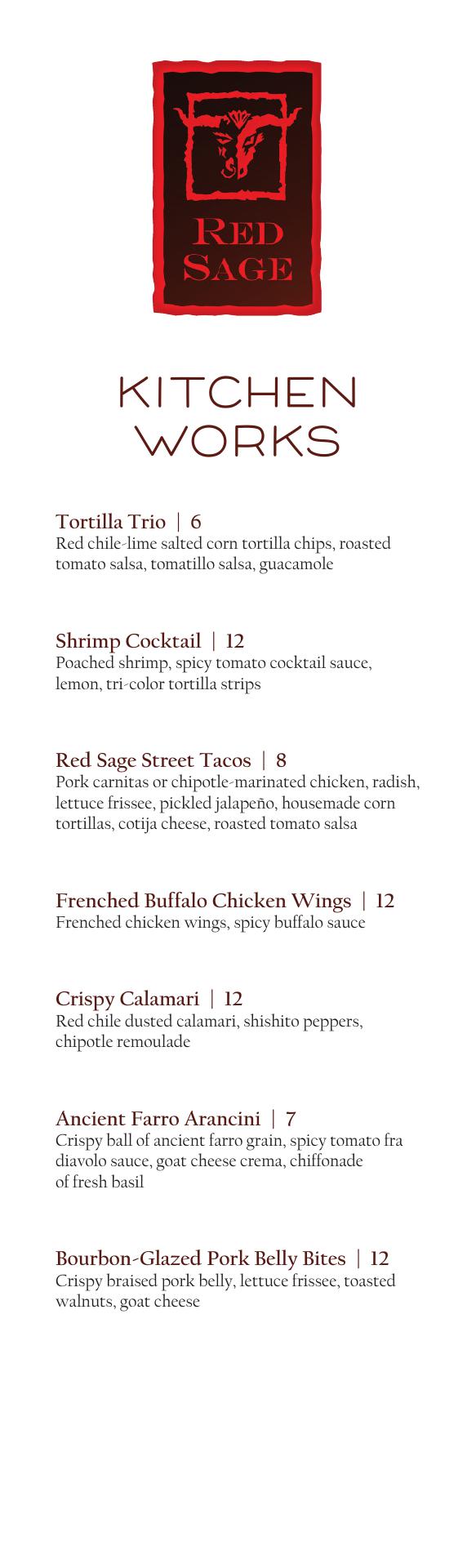 RED SAGE

KITCHEN WORKS

Tortilla Trio | 6
Red chile-lime salted corn tortilla chips, roasted tomato salsa, tomatillo salsa, guacamole

Shrimp Cocktail | 12
Poached shrimp, spicy tomato cocktail sauce, lemon, tri-color tortilla strips

Red Sage Street Tacos | 8
Pork carnitas or chipotle-marinated chicken, radish, lettuce frissee, pickled jalapeño, housemade corn tortillas, cotija cheese, roasted tomato salsa

Frenched Buffalo Chicken Wings | 12
Frenched chicken wings, spicy buffalo sauce

Crispy Calamari | 12
Red chile dusted calamari, shishito peppers, chipotle remoulade

Ancient Farro Arancini | 7
Crispy ball of ancient farro grain, spicy tomato fra diavolo sauce, goat cheese crema, chiffonade of fresh basil

Bourbon-Glazed Pork Belly Bites | 12
Crispy braised pork belly, lettuce frissee, toasted walnuts, goat cheese